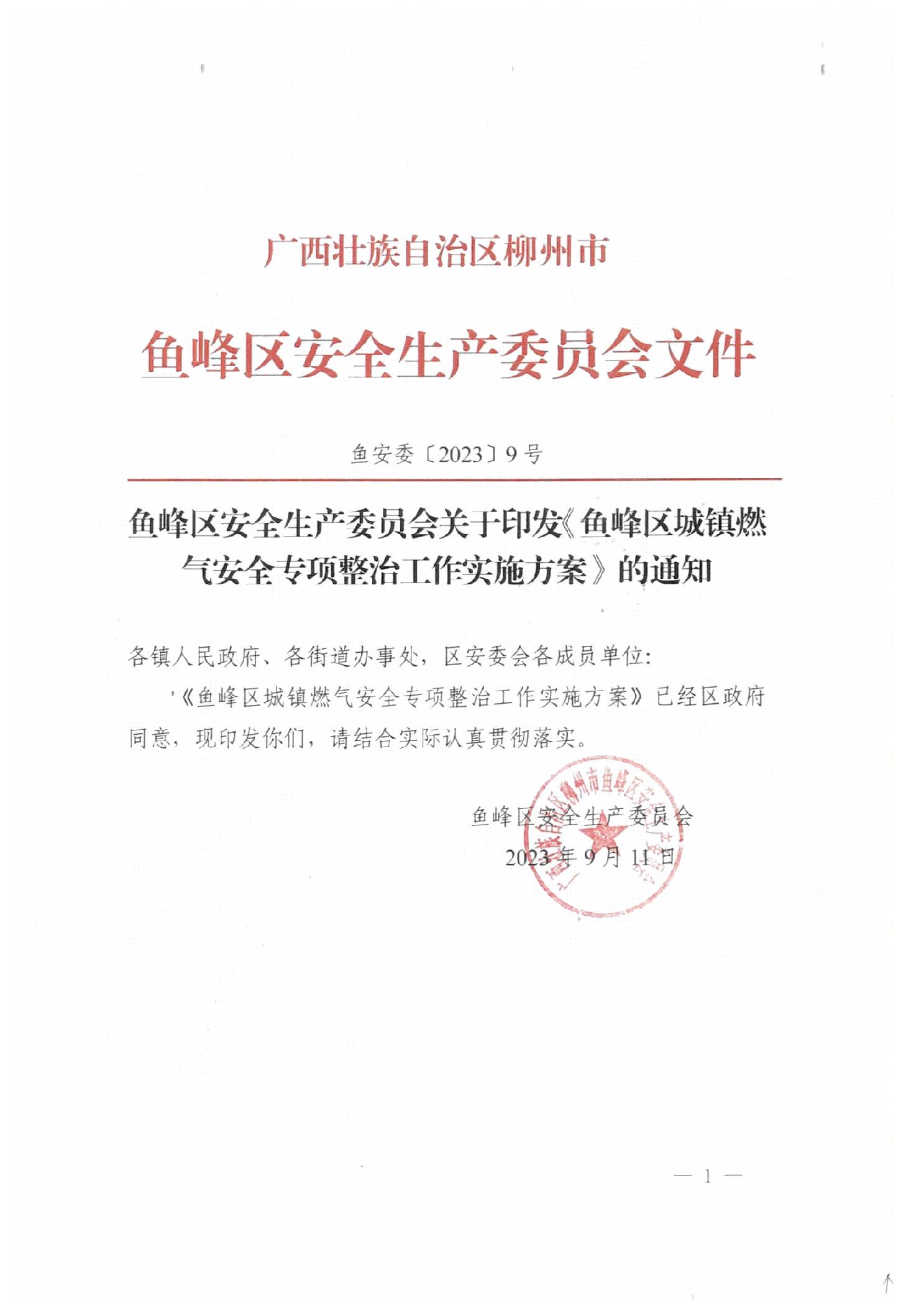 广西壮族自治区柳州市

鱼峰区安全生产委员会文件

鱼安委〔2023〕9号

鱼峰区安全生产委员会关于印发《鱼峰区城镇燃气安全专项整治工作实施方案》的通知

各镇人民政府、各街道办事处，区安委会各成员单位：

《鱼峰区城镇燃气安全专项整治工作实施方案》已经区政府同意，现印发你们，请结合实际认真贯彻落实。

鱼峰区安全生产委员会
2023年9月11日

广西壮族自治区柳州市鱼峰区安全生产委员会

— 1 —